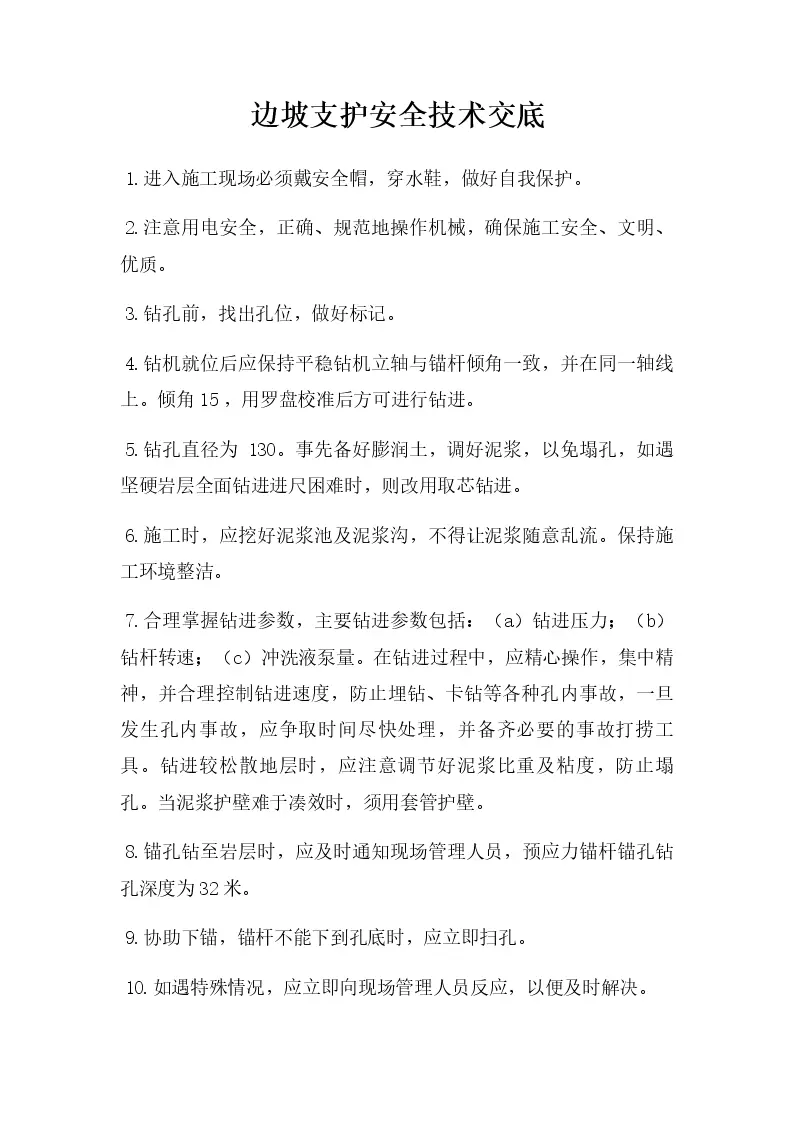 边坡支护安全技术交底

1.进入施工现场必须戴安全帽，穿水鞋，做好自我保护。

2.注意用电安全，正确、规范地操作机械，确保施工安全、文明、优质。

3.钻孔前，找出孔位，做好标记。

4.钻机就位后应保持平稳钻机立轴与锚杆倾角一致，并在同一轴线上。倾角 15，用罗盘校准后方可进行钻进。

5.钻孔直径为 130。事先备好膨润土，调好泥浆，以免塌孔，如遇坚硬岩层全面钻进进尺困难时，则改用取芯钻进。

6.施工时，应挖好泥浆池及泥浆沟，不得让泥浆随意乱流。保持施工环境整洁。

7.合理掌握钻进参数，主要钻进参数包括：（a）钻进压力；（b）钻杆转速；（c）冲洗液泵量。在钻进过程中，应精心操作，集中精神，并合理控制钻进速度，防止埋钻、卡钻等各种孔内事故，一旦发生孔内事故，应争取时间尽快处理，并备齐必要的事故打捞工具。钻进较松散地层时，应注意调节好泥浆比重及粘度，防止塌孔。当泥浆护壁难于凑效时，须用套管护壁。

8.锚孔钻至岩层时，应及时通知现场管理人员，预应力锚杆锚孔钻孔深度为32米。

9.协助下锚，锚杆不能下到孔底时，应立即扫孔。

10.如遇特殊情况，应立即向现场管理人员反应，以便及时解决。